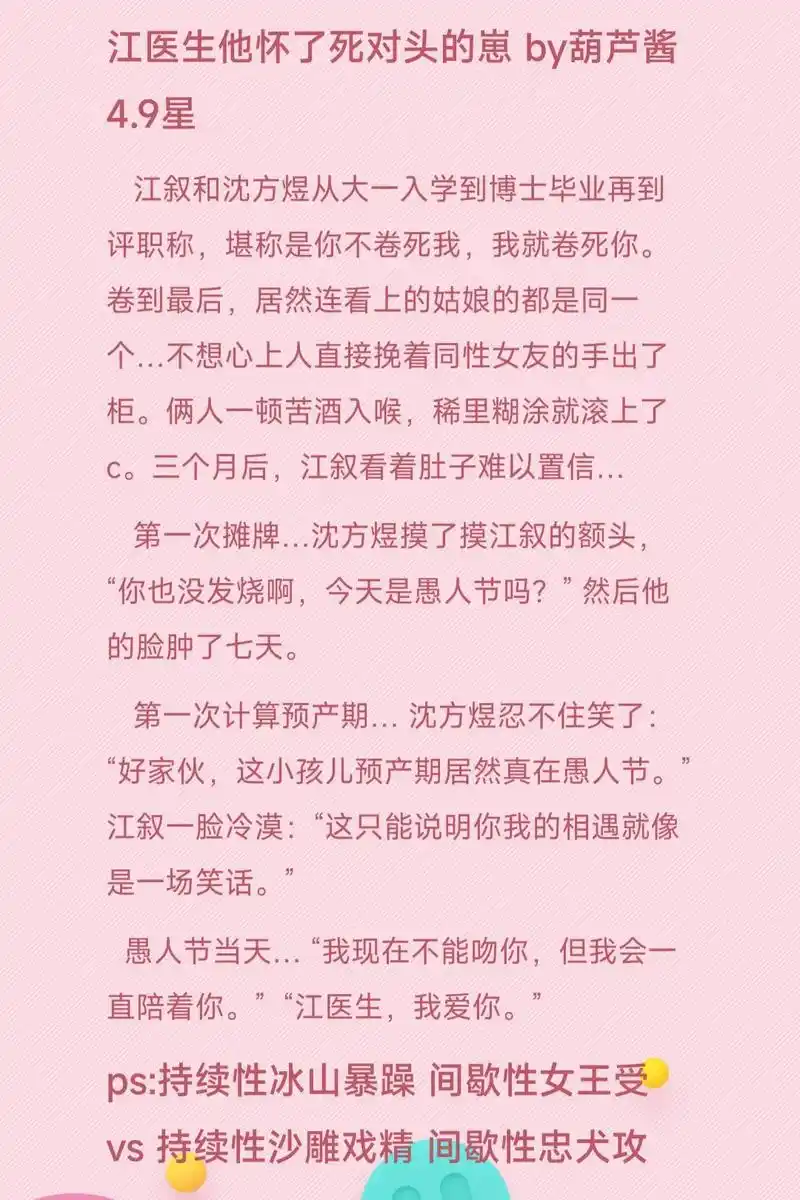 江医生他怀了死对头的崽 by葫芦酱
4.9星

江叙和沈方煜从大一入学到博士毕业再到评职称，堪称是你不卷死我，我就卷死你。卷到最后，居然连看上的姑娘的都是同一个...不想心上人直接挽着同性女友的手出了柜。俩人一顿苦酒入喉，稀里糊涂就滚上了c。三个月后，江叙看着肚子难以置信...

第一次摊牌...沈方煜摸了摸江叙的额头，“你也没发烧啊，今天是愚人节吗？”然后他的脸肿了七天。

第一次计算预产期... 沈方煜忍不住笑了：“好家伙，这小孩儿预产期居然真在愚人节。”江叙一脸冷漠：“这只能说明你我的相遇就像是一场笑话。”

愚人节当天...“我现在不能吻你，但我会一直陪着你。”“江医生，我爱你。”

ps:持续性冰山暴躁 间歇性女王受 vs 持续性沙雕戏精 间歇性忠犬攻